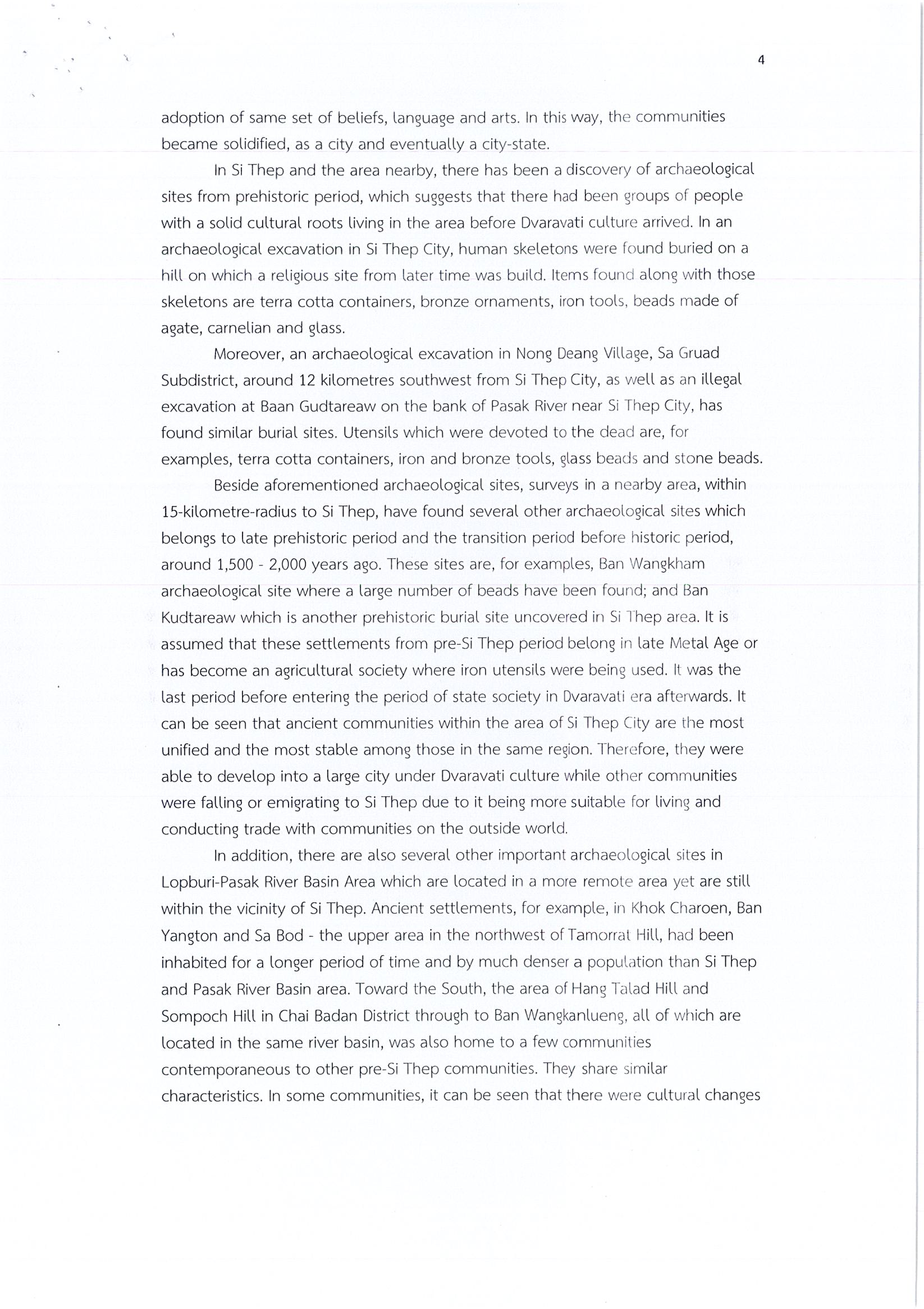 4

adoption of same set of beliefs, language and arts. In this way, the communities became solidified, as a city and eventually a city-state.

In Si Thep and the area nearby, there has been a discovery of archaeological sites from prehistoric period, which suggests that there had been groups of people with a solid cultural roots living in the area before Dvaravati culture arrived. In an archaeological excavation in Si Thep City, human skeletons were found buried on a hill on which a religious site from later time was build. Items found along with those skeletons are terra cotta containers, bronze ornaments, iron tools, beads made of agate, carnelian and glass.

Moreover, an archaeological excavation in Nong Deang Village, Sa Gruad Subdistrict, around 12 kilometres southwest from Si Thep City, as well as an illegal excavation at Baan Gudtareaw on the bank of Pasak River near Si Thep City, has found similar burial sites. Utensils which were devoted to the dead are, for examples, terra cotta containers, iron and bronze tools, glass beads and stone beads.

Beside aforementioned archaeological sites, surveys in a nearby area, within 15-kilometre-radius to Si Thep, have found several other archaeological sites which belongs to late prehistoric period and the transition period before historic period, around 1,500 - 2,000 years ago. These sites are, for examples, Ban Wangkham archaeological site where a large number of beads have been found; and Ban Kudtareaw which is another prehistoric burial site uncovered in Si Thep area. It is assumed that these settlements from pre-Si Thep period belong in late Metal Age or has become an agricultural society where iron utensils were being used. It was the last period before entering the period of state society in Dvaravati era afterwards. It can be seen that ancient communities within the area of Si Thep City are the most unified and the most stable among those in the same region. Therefore, they were able to develop into a large city under Dvaravati culture while other communities were falling or emigrating to Si Thep due to it being more suitable for living and conducting trade with communities on the outside world.

In addition, there are also several other important archaeological sites in Lopburi-Pasak River Basin Area which are located in a more remote area yet are still within the vicinity of Si Thep. Ancient settlements, for example, in Khok Charoen, Ban Yangton and Sa Bod - the upper area in the northwest of Tamorrat Hill, had been inhabited for a longer period of time and by much denser a population than Si Thep and Pasak River Basin area. Toward the South, the area of Hang Talad Hill and Sompoch Hill in Chai Badan District through to Ban Wangkanlueng, all of which are located in the same river basin, was also home to a few communities contemporaneous to other pre-Si Thep communities. They share similar characteristics. In some communities, it can be seen that there were cultural changes